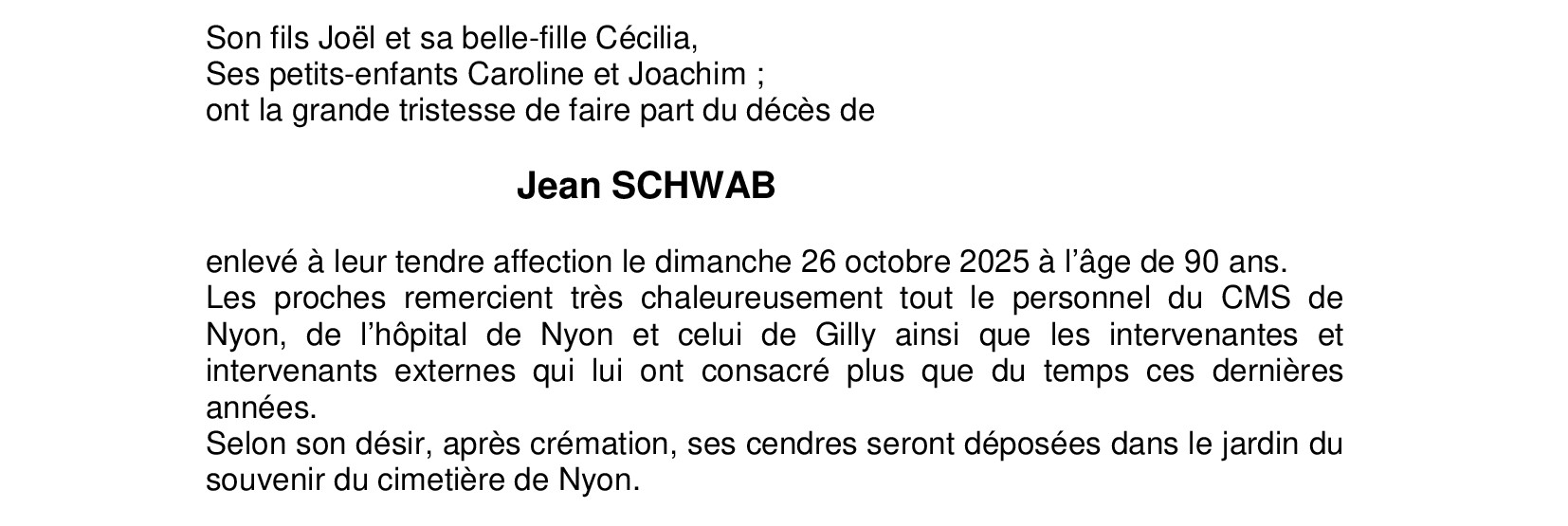 Son fils Joël et sa belle-fille Cécilia,
Ses petits-enfants Caroline et Joachim ;
ont la grande tristesse de faire part du décès de

Jean SCHWAB

enlevé à leur tendre affection le dimanche 26 octobre 2025 à l'âge de 90 ans.
Les proches remercient très chaleureusement tout le personnel du CMS de Nyon, de l'hôpital de Nyon et celui de Gilly ainsi que les intervenantes et intervenants externes qui lui ont consacré plus que du temps ces dernières années.
Selon son désir, après crémation, ses cendres seront déposées dans le jardin du souvenir du cimetière de Nyon.